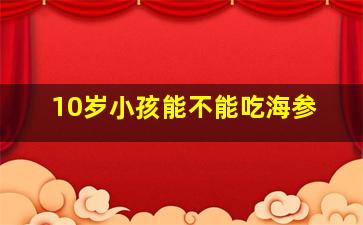 10岁小孩能不能吃海参